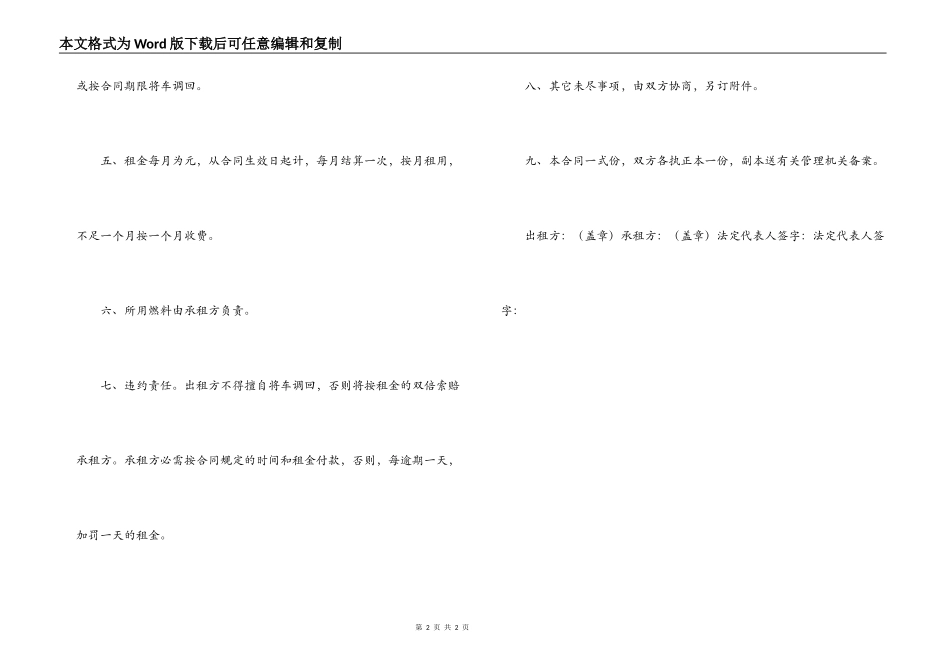 本文格式为Word版下载后可任意编辑和复制

或按合同期限将车调回。

五、租金每月为元，从合同生效日起计，每月结算一次，按月租用，不足一个月按一个月收费。

六、所用燃料由承租方负责。

七、违约责任。出租方不得擅自将车调回，否则将按租金的双倍索赔承租方。承租方必需按合同规定的时间和租金付款，否则，每逾期一天，加罚一天的租金。

八、其它未尽事项，由双方协商，另订附件。

九、本合同一式份，双方各执正本一份，副本送有关管理机关备案。

出租方：（盖章）承租方：（盖章）法定代表人签字：法定代表人签字：

第 2 页 共 2 页